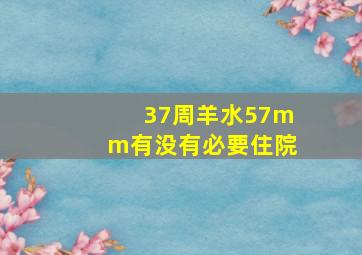 37周羊水57mm有没有必要住院